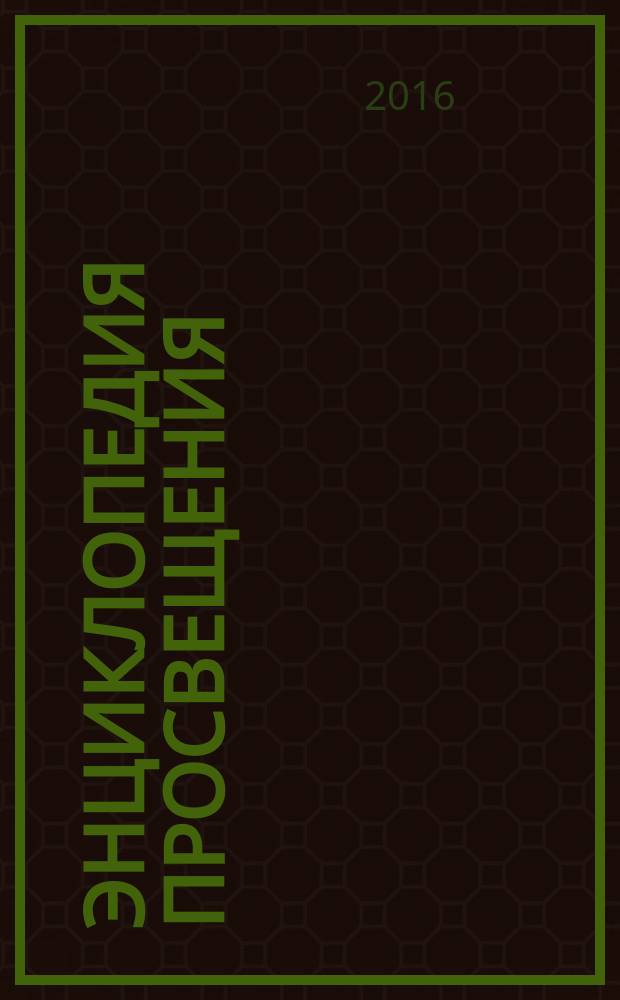 2016

ЭНЦИКЛОПЕДИЯ ПРОСВЕЩЕНИЯ